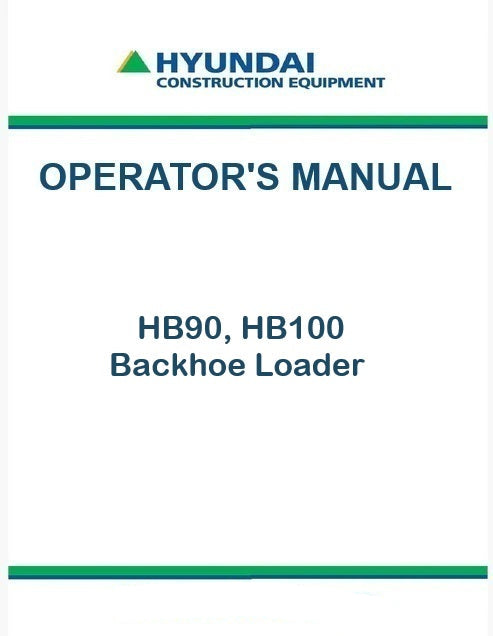 HYUNDAI
CONSTRUCTION EQUIPMENT

OPERATOR'S MANUAL

HB90, HB100
Backhoe Loader